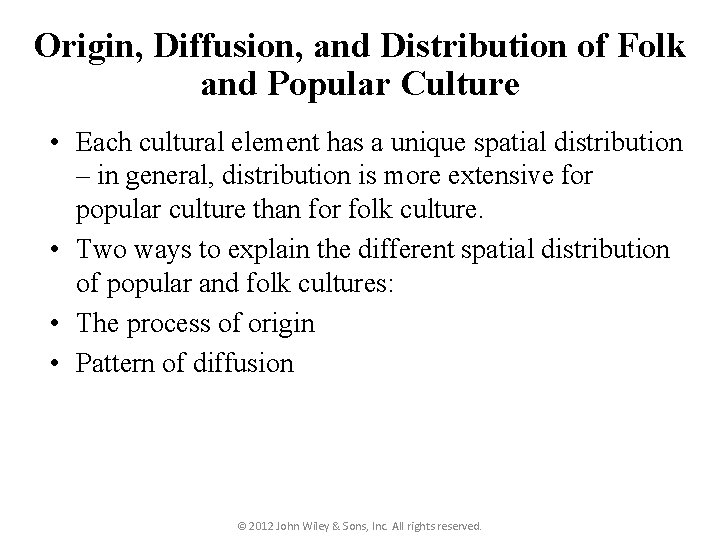 Origin, Diffusion, and Distribution of Folk and Popular Culture

• Each cultural element has a unique spatial distribution – in general, distribution is more extensive for popular culture than for folk culture.
• Two ways to explain the different spatial distribution of popular and folk cultures:
• The process of origin
• Pattern of diffusion

© 2012 John Wiley & Sons, Inc. All rights reserved.